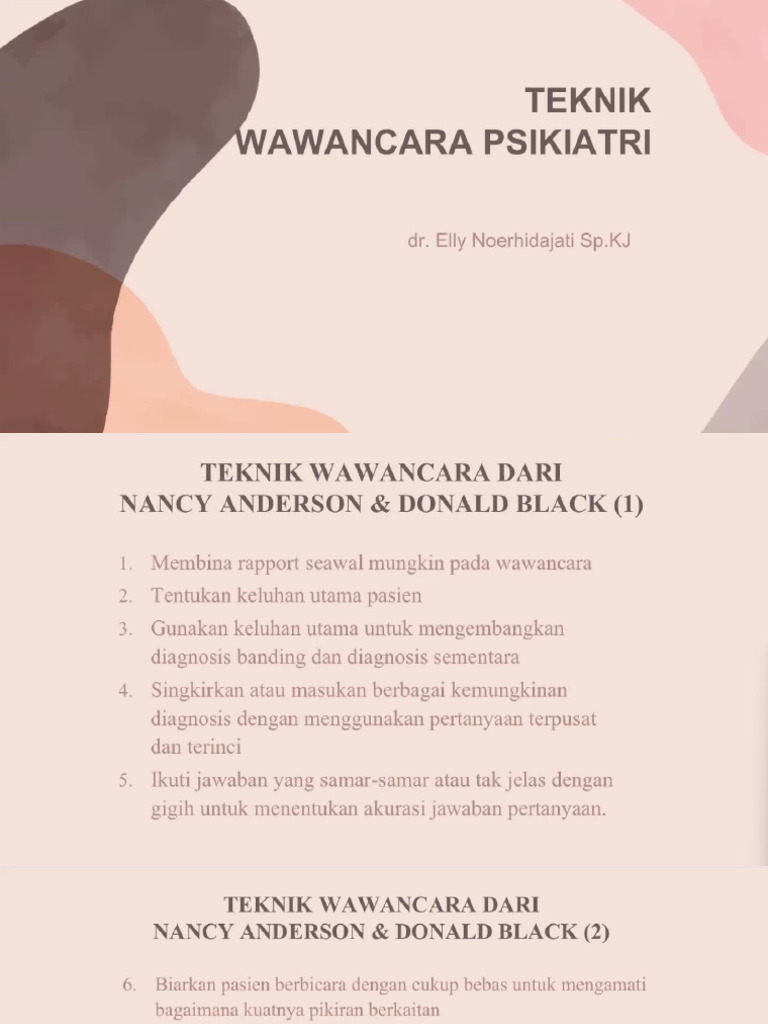 TEKNIK
WAWANCARA PSIKIATRI

dr. Elly Noerhidajati Sp.KJ

TEKNIK WAWANCARA DARI
NANCY ANDERSON & DONALD BLACK (1)

1. Membina rapport seawal mungkin pada wawancara
2. Tentukan keluhan utama pasien
3. Gunakan keluhan utama untuk mengembangkan diagnosis banding dan diagnosis sementara
4. Singkirkan atau masukan berbagai kemungkinan diagnosis dengan menggunakan pertanyaan terpusat dan terinci
5. Ikuti jawaban yang samar-samar atau tak jelas dengan gigih untuk menentukan akurasi jawaban pertanyaan.

TEKNIK WAWANCARA DARI
NANCY ANDERSON & DONALD BLACK (2)

6. Biarkan pasien berbicara dengan cukup bebas untuk mengamati bagaimana kuatnya pikiran berkaitan